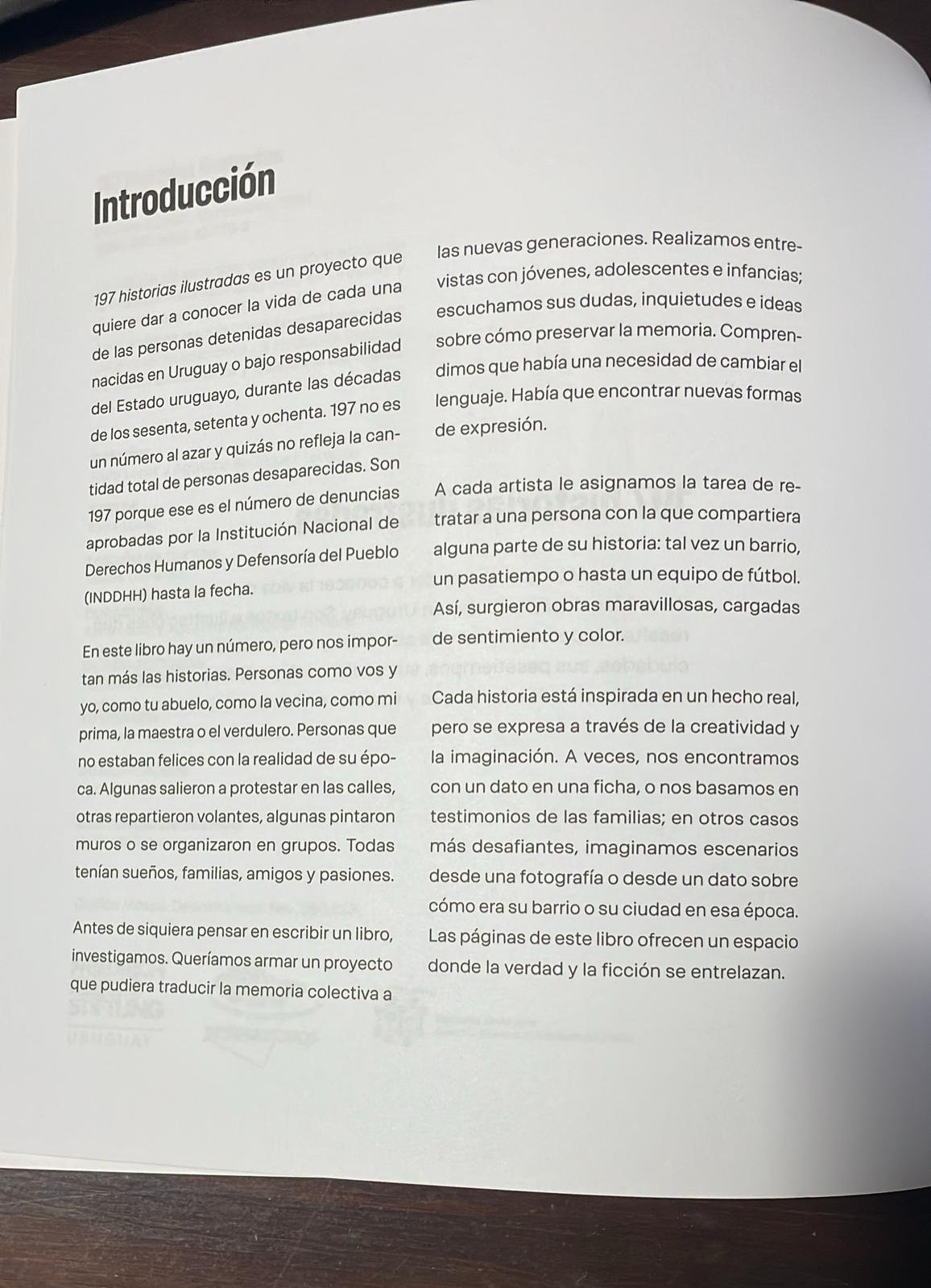 Introducción

197 historias ilustradas es un proyecto que quiere dar a conocer la vida de cada una de las personas detenidas desaparecidas nacidas en Uruguay o bajo responsabilidad del Estado uruguayo, durante las décadas de los sesenta, setenta y ochenta. 197 no es un número al azar y quizás no refleja la cantidad total de personas desaparecidas. Son 197 porque ese es el número de denuncias aprobadas por la Institución Nacional de Derechos Humanos y Defensoría del Pueblo (INDDHH) hasta la fecha.

En este libro hay un número, pero nos importan más las historias. Personas como vos y yo, como tu abuelo, como la vecina, como mi prima, la maestra o el verdulero. Personas que no estaban felices con la realidad de su época. Algunas salieron a protestar en las calles, otras repartieron volantes, algunas pintaron muros o se organizaron en grupos. Todas tenían sueños, familias, amigos y pasiones.

Antes de siquiera pensar en escribir un libro, investigamos. Queríamos armar un proyecto que pudiera traducir la memoria colectiva a las nuevas generaciones. Realizamos entrevistas con jóvenes, adolescentes e infancias; escuchamos sus dudas, inquietudes e ideas sobre cómo preservar la memoria. Comprendimos que había una necesidad de cambiar el lenguaje. Había que encontrar nuevas formas de expresión.

A cada artista le asignamos la tarea de retratar a una persona con la que compartiera alguna parte de su historia: tal vez un barrio, un pasatiempo o hasta un equipo de fútbol. Así, surgieron obras maravillosas, cargadas de sentimiento y color.

Cada historia está inspirada en un hecho real, pero se expresa a través de la creatividad y la imaginación. A veces, nos encontramos con un dato en una ficha, o nos basamos en testimonios de las familias; en otros casos más desafiantes, imaginamos escenarios desde una fotografía o desde un dato sobre cómo era su barrio o su ciudad en esa época. Las páginas de este libro ofrecen un espacio donde la verdad y la ficción se entrelazan.